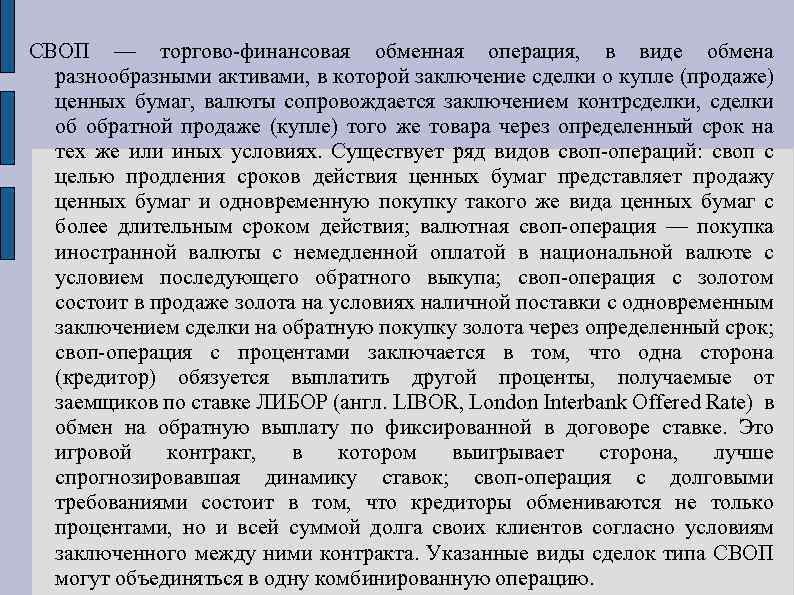 СВОП — торгово-финансовая обменная операция, в виде обмена разнообразными активами, в которой заключение сделки о купле (продаже) ценных бумаг, валюты сопровождается заключением контрсделки, сделки об обратной продаже (купле) того же товара через определенный срок на тех же или иных условиях. Существует ряд видов своп-операций: своп с целью продления сроков действия ценных бумаг представляет продажу ценных бумаг и одновременную покупку такого же вида ценных бумаг с более длительным сроком действия; валютная своп-операция — покупка иностранной валюты с немедленной оплатой в национальной валюте с условием последующего обратного выкупа; своп-операция с золотом состоит в продаже золота на условиях наличной поставки с одновременным заключением сделки на обратную покупку золота через определенный срок; своп-операция с процентами заключается в том, что одна сторона (кредитор) обязуется выплатить другой проценты, получаемые от заемщиков по ставке ЛИБОР (англ. LIBOR, London Interbank Offered Rate) в обмен на обратную выплату по фиксированной в договоре ставке. Это игровой контракт, в котором выигрывает сторона, лучше спрогнозировавшая динамику ставок; своп-операция с долговыми требованиями состоит в том, что кредиторы обмениваются не только процентами, но и всей суммой долга своих клиентов согласно условиям заключенного между ними контракта. Указанные виды сделок типа СВОП могут объединяться в одну комбинированную операцию.